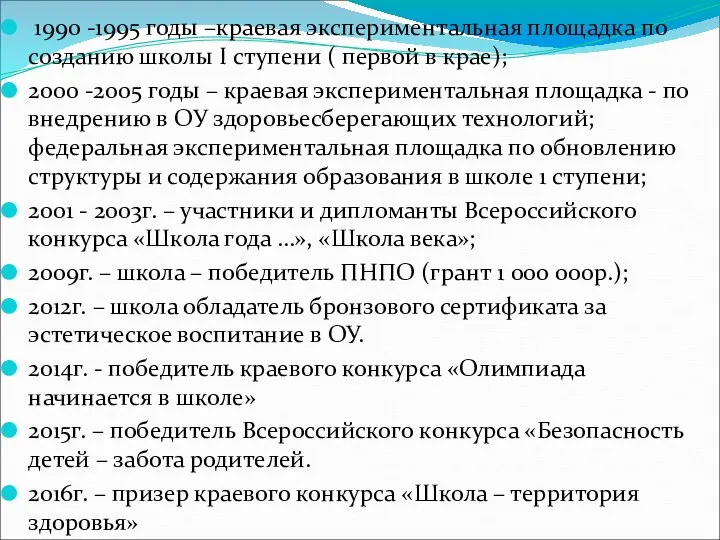 1990 -1995 годы –краевая экспериментальная площадка по созданию школы I ступени ( первой в крае);

2000 -2005 годы – краевая экспериментальная площадка - по внедрению в ОУ здоровьесберегающих технологий; федеральная экспериментальная площадка по обновлению структуры и содержания образования в школе 1 ступени;

2001 - 2003г. – участники и дипломанты Всероссийского конкурса «Школа года ...», «Школа века»;

2009г. – школа – победитель ПНПО (грант 1 000 000р.);

2012г. – школа обладатель бронзового сертификата за эстетическое воспитание в ОУ.

2014г. - победитель краевого конкурса «Олимпиада начинается в школе»

2015г. – победитель Всероссийского конкурса «Безопасность детей – забота родителей.

2016г. – призер краевого конкурса «Школа – территория здоровья»